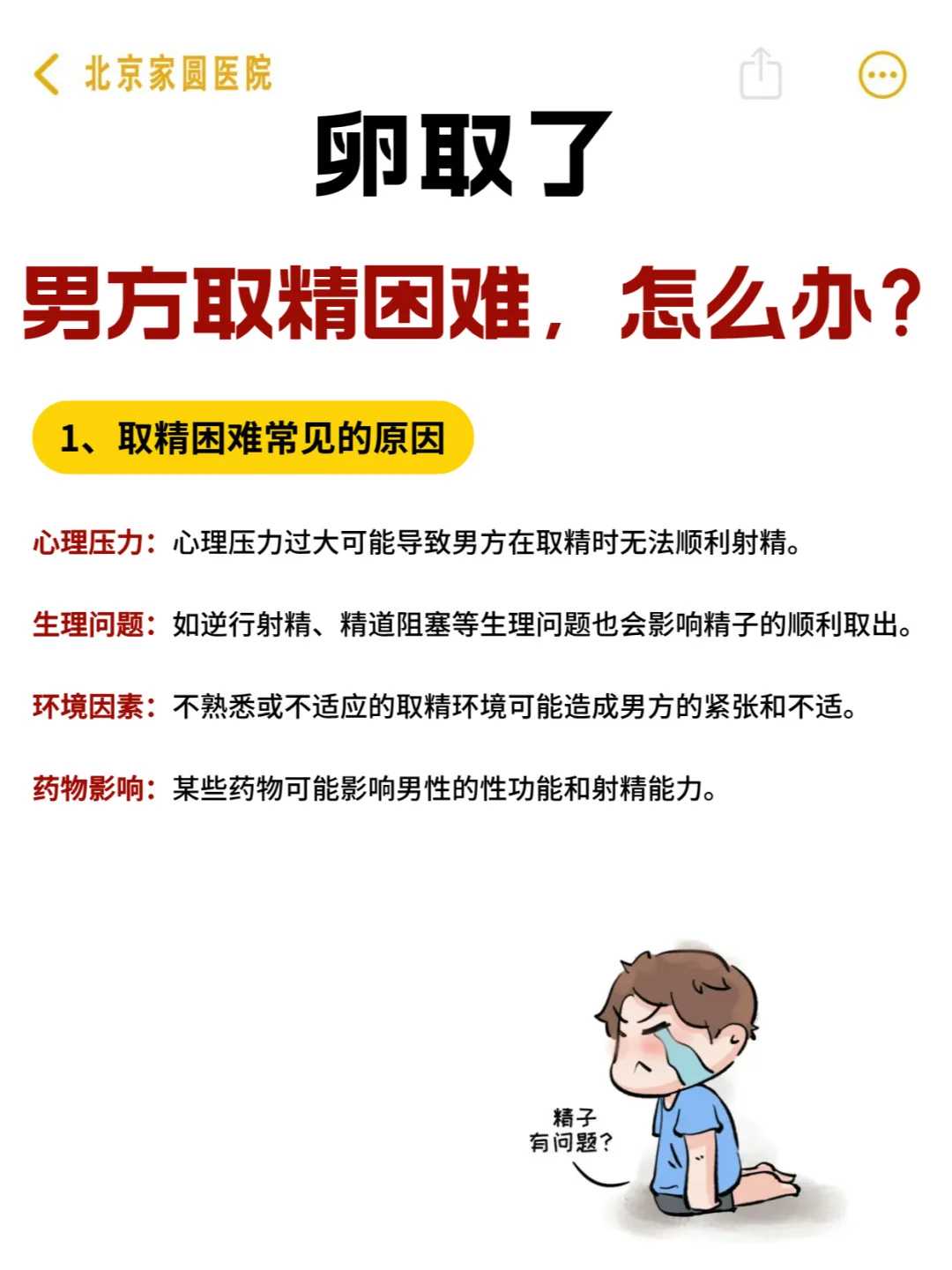 北京家圆医院

卵取了

男方取精困难，怎么办？

1、取精困难常见的原因

心理压力：心理压力过大可能导致男方在取精时无法顺利射精。

生理问题：如逆行射精、精道阻塞等生理问题也会影响精子的顺利取出。

环境因素：不熟悉或不适应的取精环境可能造成男方的紧张和不适。

药物影响：某些药物可能影响男性的性功能和射精能力。

精子有问题？